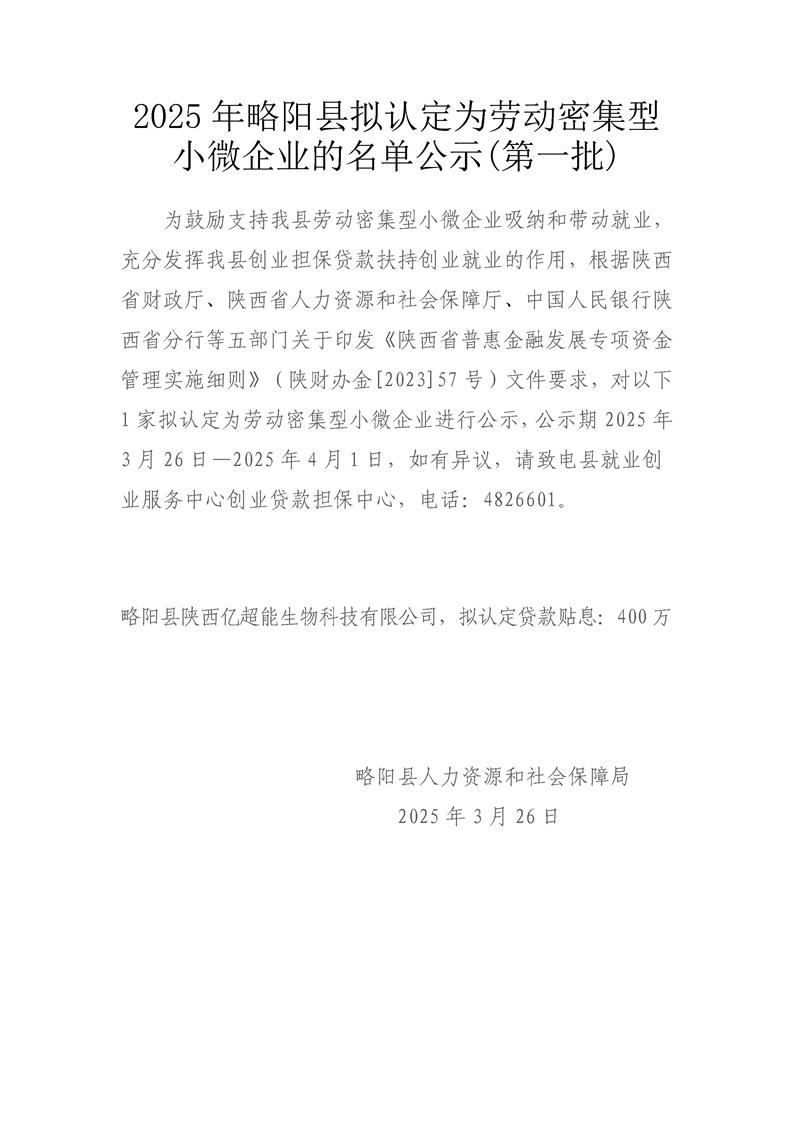 2025年略阳县拟认定为劳动密集型小微企业的名单公示(第一批)

为鼓励支持我县劳动密集型小微企业吸纳和带动就业，充分发挥我县创业担保贷款扶持创业就业的作用，根据陕西省财政厅、陕西省人力资源和社会保障厅、中国人民银行陕西省分行等五部门关于印发《陕西省普惠金融发展专项资金管理实施细则》（陕财办金[2023]57号）文件要求，对以下1家拟认定为劳动密集型小微企业进行公示，公示期2025年3月26日—2025年4月1日，如有异议，请致电县就业创业服务中心创业贷款担保中心，电话：4826601。

略阳县陕西亿超能生物科技有限公司，拟认定贷款贴息：400万

略阳县人力资源和社会保障局
2025年3月26日